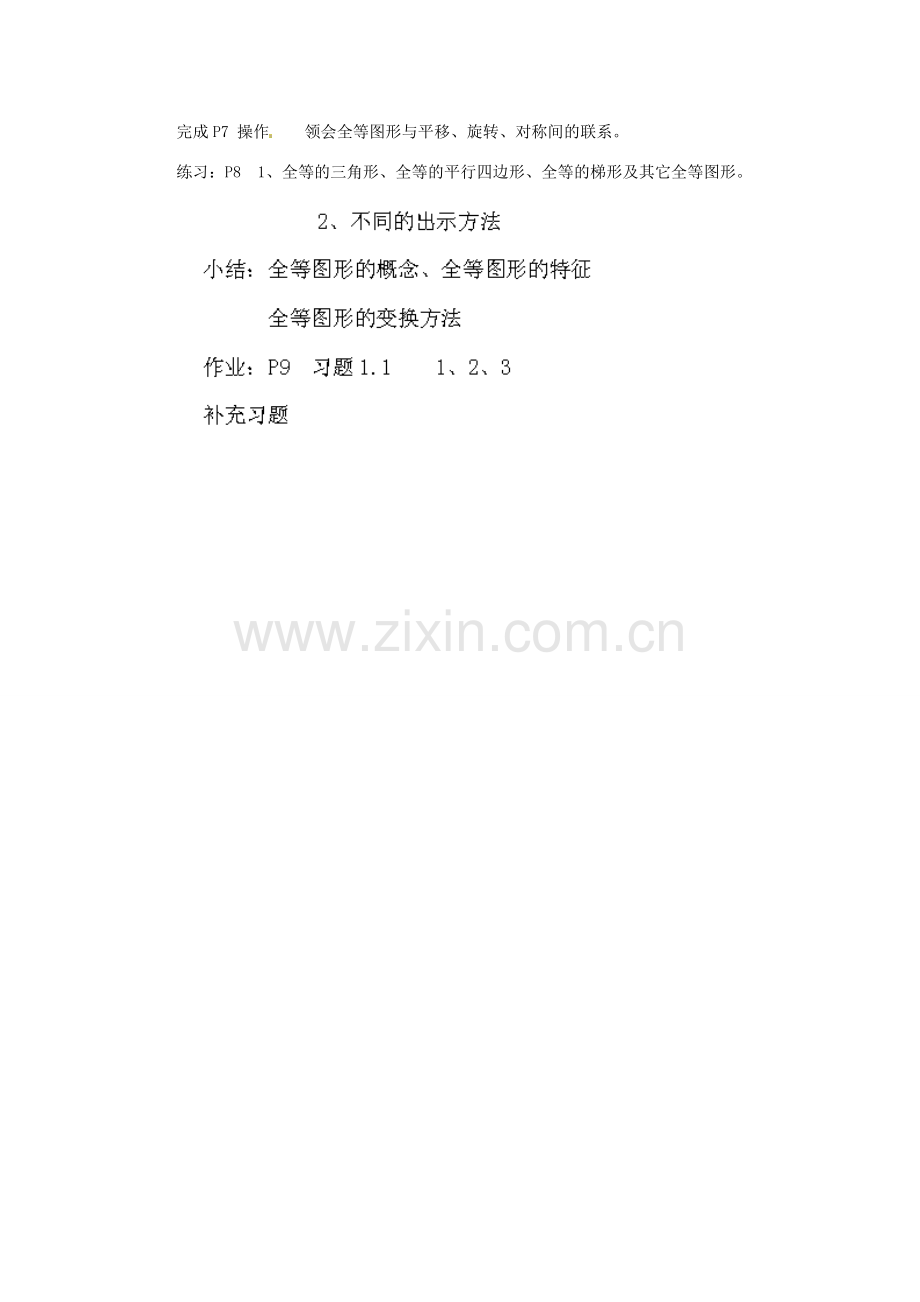 完成 P7 操作。 领会全等图形与平移、旋转、对称间的联系。

练习：P8 1、全等的三角形、全等的平行四边形、全等的梯形及其它全等图形。

2、不同的出示方法

小结：全等图形的概念、全等图形的特征

全等图形的变换方法

作业：P9 习题 1.1 1、2、3

补充习题

www.zixin.com.cn